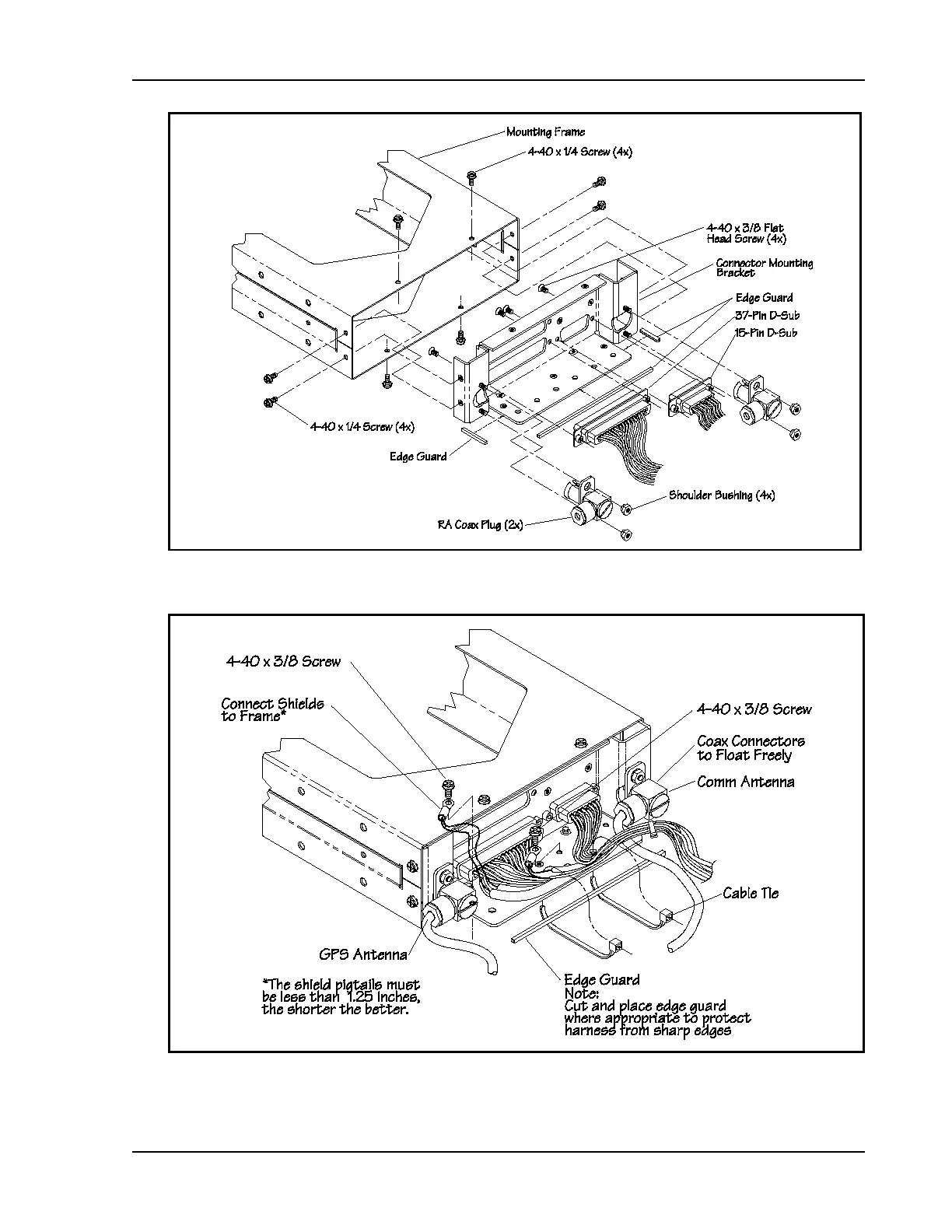 Mounting Frame

4-40 x 1/4 Screw (4x)

4-40 x 3/8 Flat Head Screw (4x)

Connector Mounting Bracket

Edge Guard

37-Pin D-Sub

15-Pin D-Sub

4-40 x 1/4 Screw (4x)

Edge Guard

Shoulder Bushing (4x)

RA Coax Plug (2x)

4-40 x 3/8 Screw

Connect Shields to Frame*

4-40 x 3/8 Screw

Coax Connectors to Float Freely

Comm Antenna

Cable Tie

GPS Antenna

*The shield pigtails must be less than 1.25 inches, the shorter the better.

Edge Guard
Note:
Cut and place edge guard where appropriate to protect harness from sharp edges